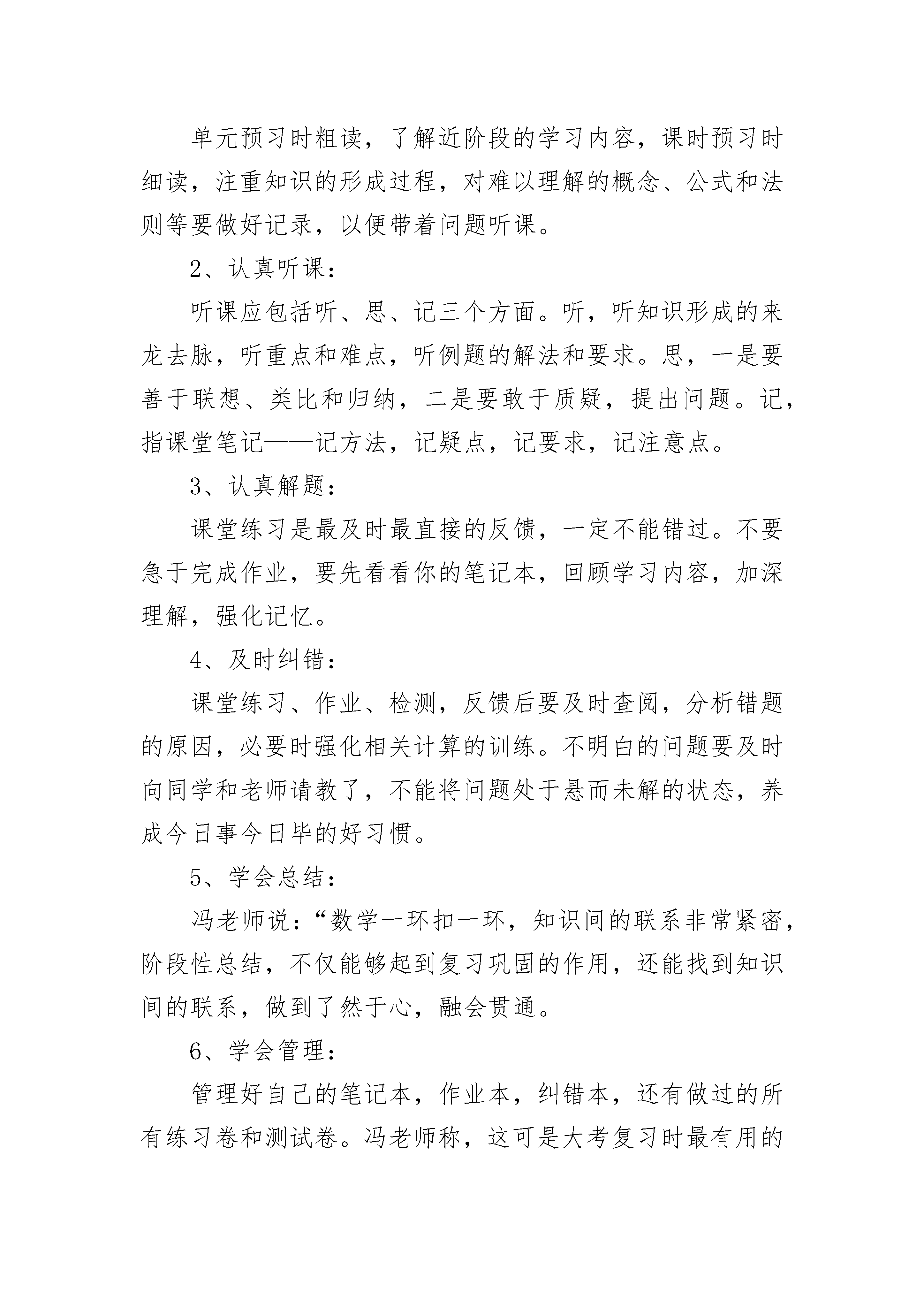 单元预习时粗读，了解近阶段的学习内容，课时预习时细读，注重知识的形成过程，对难以理解的概念、公式和法则等要做好记录，以便带着问题听课。

2、认真听课：

听课应包括听、思、记三个方面。听，听知识形成的来龙去脉，听重点和难点，听例题的解法和要求。思，一是要善于联想、类比和归纳，二是要敢于质疑，提出问题。记，指课堂笔记——记方法，记疑点，记要求，记注意点。

3、认真解题：

课堂练习是最及时最直接的反馈，一定不能错过。不要急于完成作业，要先看看你的笔记本，回顾学习内容，加深理解，强化记忆。

4、及时纠错：

课堂练习、作业、检测，反馈后要及时查阅，分析错题的原因，必要时强化相关计算的训练。不明白的问题要及时向同学和老师请教了，不能将问题处于悬而未解的状态，养成今日事今日毕的好习惯。

5、学会总结：

冯老师说：“数学一环扣一环，知识间的联系非常紧密，阶段性总结，不仅能够起到复习巩固的作用，还能找到知识间的联系，做到了然于心，融会贯通。

6、学会管理：

管理好自己的笔记本，作业本，纠错本，还有做过的所有练习卷和测试卷。冯老师称，这可是大考复习时最有用的